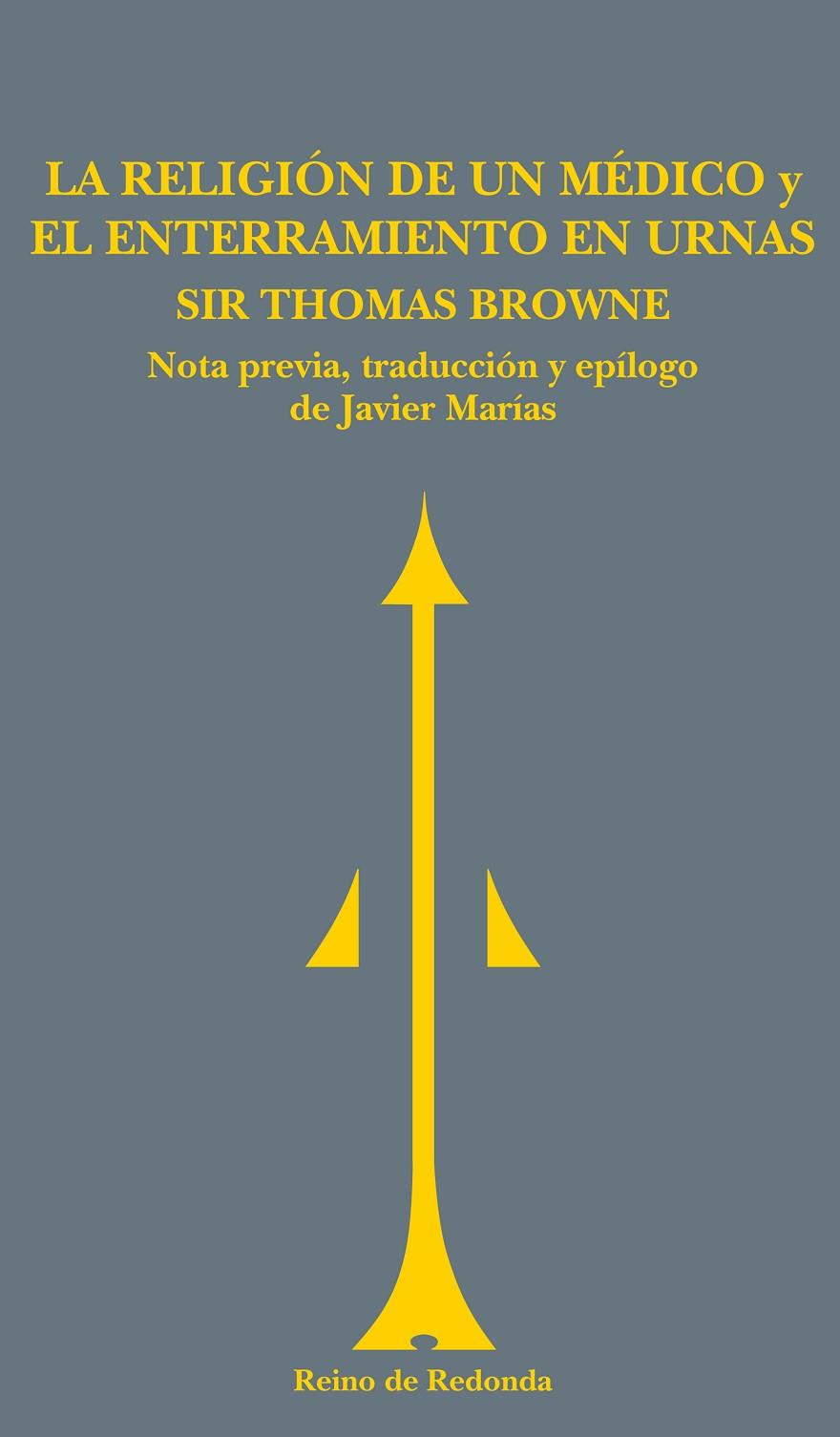 LA RELIGIÓN DE UN MÉDICO y EL ENTERRAMIENTO EN URNAS

SIR THOMAS BROWNE

Nota previa, traducción y epílogo de Javier Marías

Reino de Redonda